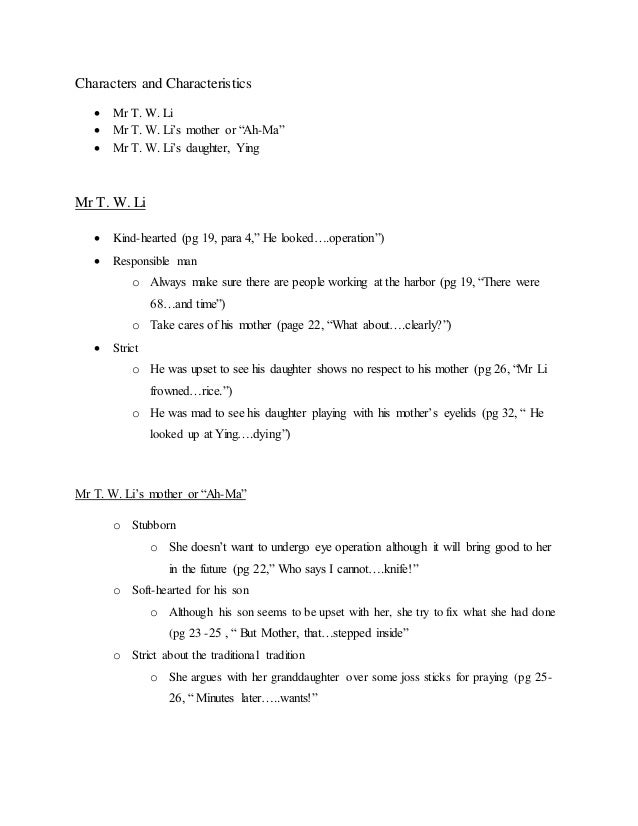 Characters and Characteristics

- Mr T. W. Li
- Mr T. W. Li's mother or "Ah-Ma"
- Mr T. W. Li's daughter, Ying

Mr T. W. Li

- Kind-hearted (pg 19, para 4," He looked….operation")
- Responsible man
  - Always make sure there are people working at the harbor (pg 19, "There were 68…and time")
  - Take cares of his mother (page 22, "What about….clearly?")
- Strict
  - He was upset to see his daughter shows no respect to his mother (pg 26, "Mr Li frowned…rice.")
  - He was mad to see his daughter playing with his mother's eyelids (pg 32, " He looked up at Ying….dying")

Mr T. W. Li's mother or "Ah-Ma"

- Stubborn
  - She doesn't want to undergo eye operation although it will bring good to her in the future (pg 22," Who says I cannot….knife!"
- Soft-hearted for his son
  - Although his son seems to be upset with her, she try to fix what she had done (pg 23 -25 , " But Mother, that…stepped inside"
- Strict about the traditional tradition
  - She argues with her granddaughter over some joss sticks for praying (pg 25-26, " Minutes later…..wants!"